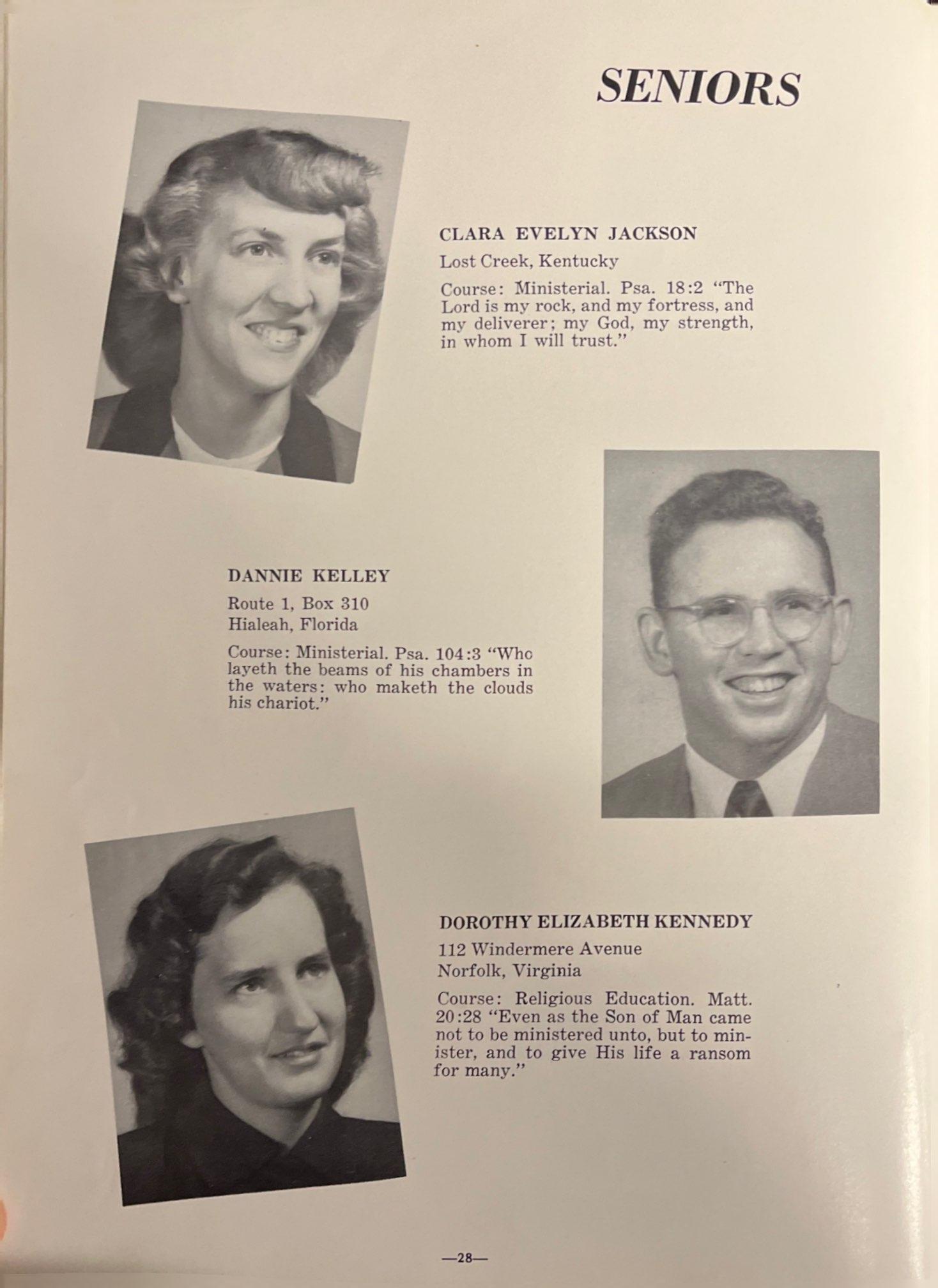 SENIORS

CLARA EVELYN JACKSON

Lost Creek, Kentucky

Course: Ministerial. Psa. 18:2 "The Lord is my rock, and my fortress, and my deliverer; my God, my strength, in whom I will trust."

DANNIE KELLEY

Route 1, Box 310
Hialeah, Florida

Course: Ministerial. Psa. 104:3 "Who layeth the beams of his chambers in the waters: who maketh the clouds his chariot."

DOROTHY ELIZABETH KENNEDY

112 Windermere Avenue
Norfolk, Virginia

Course: Religious Education. Matt. 20:28 "Even as the Son of Man came not to be ministered unto, but to minister, and to give His life a ransom for many."

—28—